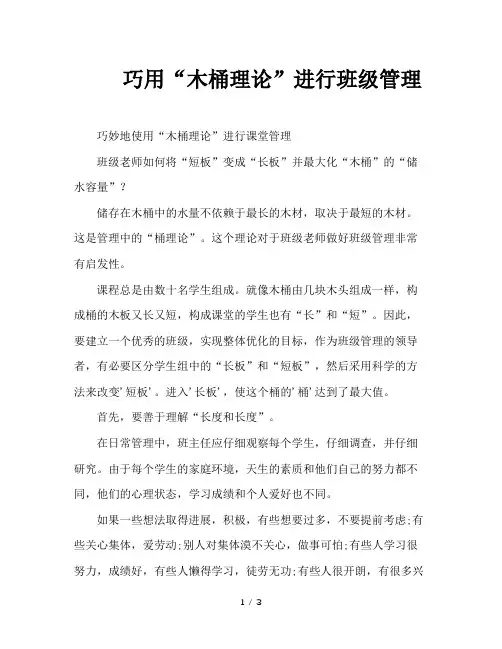 巧用“木桶理论”进行班级管理

巧妙地使用“木桶理论”进行课堂管理

班级老师如何将“短板”变成“长板”并最大化“木桶”的“储水容量”？

储存在木桶中的水量不依赖于最长的木材，取决于最短的木材。这是管理中的“桶理论”。这个理论对于班级老师做好班级管理非常有启发性。

课程总是由数十名学生组成。就像木桶由几块木头组成一样，构成桶的木板又长又短，构成课堂的学生也有“长”和“短”。因此，要建立一个优秀的班级，实现整体优化的目标，作为班级管理的领导者，有必要区分学生组中的“长板”和“短板”，然后采用科学的方法来改变'短板'。进入'长板'，使这个桶的'桶'达到了最大值。

首先，要善于理解“长度和长度”。

在日常管理中，班主任应仔细观察每个学生，仔细调查，并仔细研究。由于每个学生的家庭环境，天生的素质和他们自己的努力都不同，他们的心理状态，学习成绩和个人爱好也不同。

如果一些想法取得进展，积极，有些想要过多，不要提前考虑;有些关心集体，爱劳动;别人对集体漠不关心，做事可怕;有些人学习很努力，成绩好，有些人懒得学习，徒劳无功;有些人很开朗，有很多兴

1 / 3